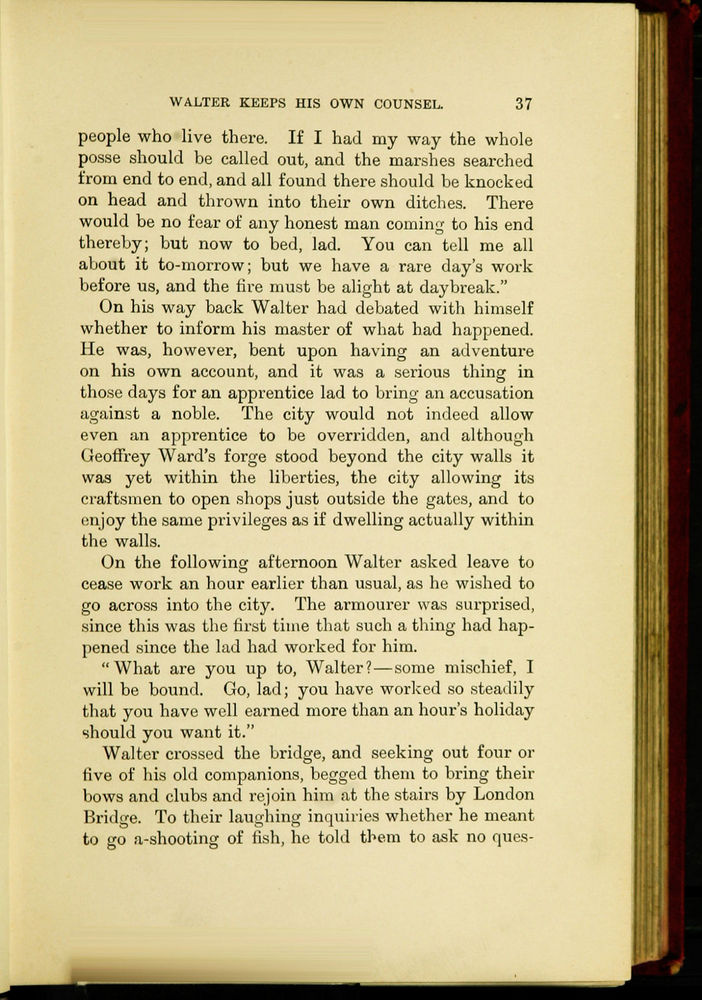 WALTER KEEPS HIS OWN COUNSEL. 37

people who live there. If I had my way the whole posse should be called out, and the marshes searched from end to end, and all found there should be knocked on head and thrown into their own ditches. There would be no fear of any honest man coming to his end thereby; but now to bed, lad. You can tell me all about it to-morrow; but we have a rare day's work before us, and the fire must be alight at daybreak."

On his way back Walter had debated with himself whether to inform his master of what had happened. He was, however, bent upon having an adventure on his own account, and it was a serious thing in those days for an apprentice lad to bring an accusation against a noble. The city would not indeed allow even an apprentice to be overridden, and although Geoffrey Ward's forge stood beyond the city walls it was yet within the liberties, the city allowing its craftsmen to open shops just outside the gates, and to enjoy the same privileges as if dwelling actually within the walls.

On the following afternoon Walter asked leave to cease work an hour earlier than usual, as he wished to go across into the city. The armourer was surprised, since this was the first time that such a thing had happened since the lad had worked for him.

"What are you up to, Walter?—some mischief, I will be bound. Go, lad; you have worked so steadily that you have well earned more than an hour's holiday should you want it."

Walter crossed the bridge, and seeking out four or five of his old companions, begged them to bring their bows and clubs and rejoin him at the stairs by London Bridge. To their laughing inquiries whether he meant to go a-shooting of fish, he told them to ask no ques-